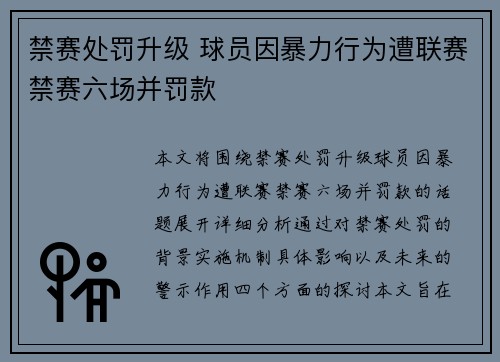 禁赛处罚升级 球员因暴力行为遭联赛禁赛六场并罚款

本文将围绕禁赛处罚升级球员因暴力行为遭联赛禁赛六场并罚款的话题展开详细分析通过对禁赛处罚的背景实施机制具体影响以及未来的警示作用四个方面的探讨本文旨在